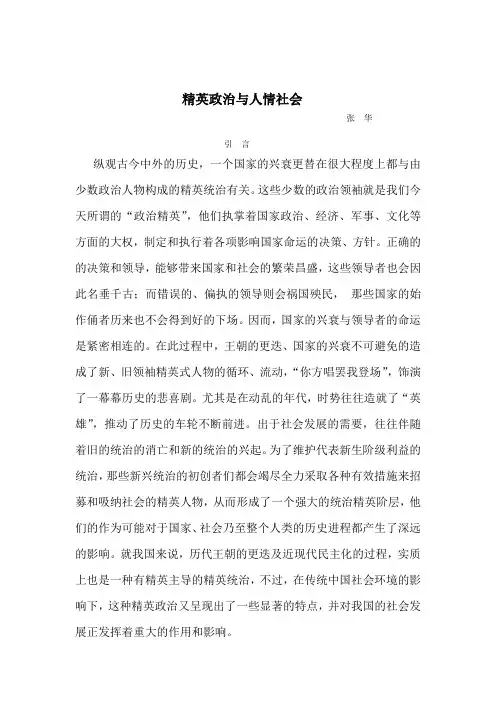 精英政治与人情社会

张 华

引 言

纵观古今中外的历史，一个国家的兴衰更替在很大程度上都与由少数政治人物构成的精英统治有关。这些少数的政治领袖就是我们今天所谓的“政治精英”，他们执掌着国家政治、经济、军事、文化等方面的大权，制定和执行着各项影响国家命运的决策、方针。正确的的决策和领导，能够带来国家和社会的繁荣昌盛，这些领导者也会因此名垂千古；而错误的、偏执的领导则会祸国殃民， 那些国家的始作俑者历来也不会得到好的下场。因而，国家的兴衰与领导者的命运是紧密相连的。在此过程中，王朝的更迭、国家的兴衰不可避免的造成了新、旧领袖精英式人物的循环、流动，“你方唱罢我登场”，饰演了一幕幕历史的悲喜剧。尤其是在动乱的年代，时势往往造就了“英雄”，推动了历史的车轮不断前进。出于社会发展的需要，往往伴随着旧的统治的消亡和新的统治的兴起。为了维护代表新生阶级利益的统治，那些新兴统治的初创者们都会竭尽全力采取各种有效措施来招募和吸纳社会的精英人物，从而形成了一个强大的统治精英阶层，他们的作为可能对于国家、社会乃至整个人类的历史进程都产生了深远的影响。就我国来说，历代王朝的更迭及近现代民主化的过程，实质上也是一种有精英主导的精英统治，不过，在传统中国社会环境的影响下，这种精英政治又呈现出了一些显著的特点，并对我国的社会发展正发挥着重大的作用和影响。